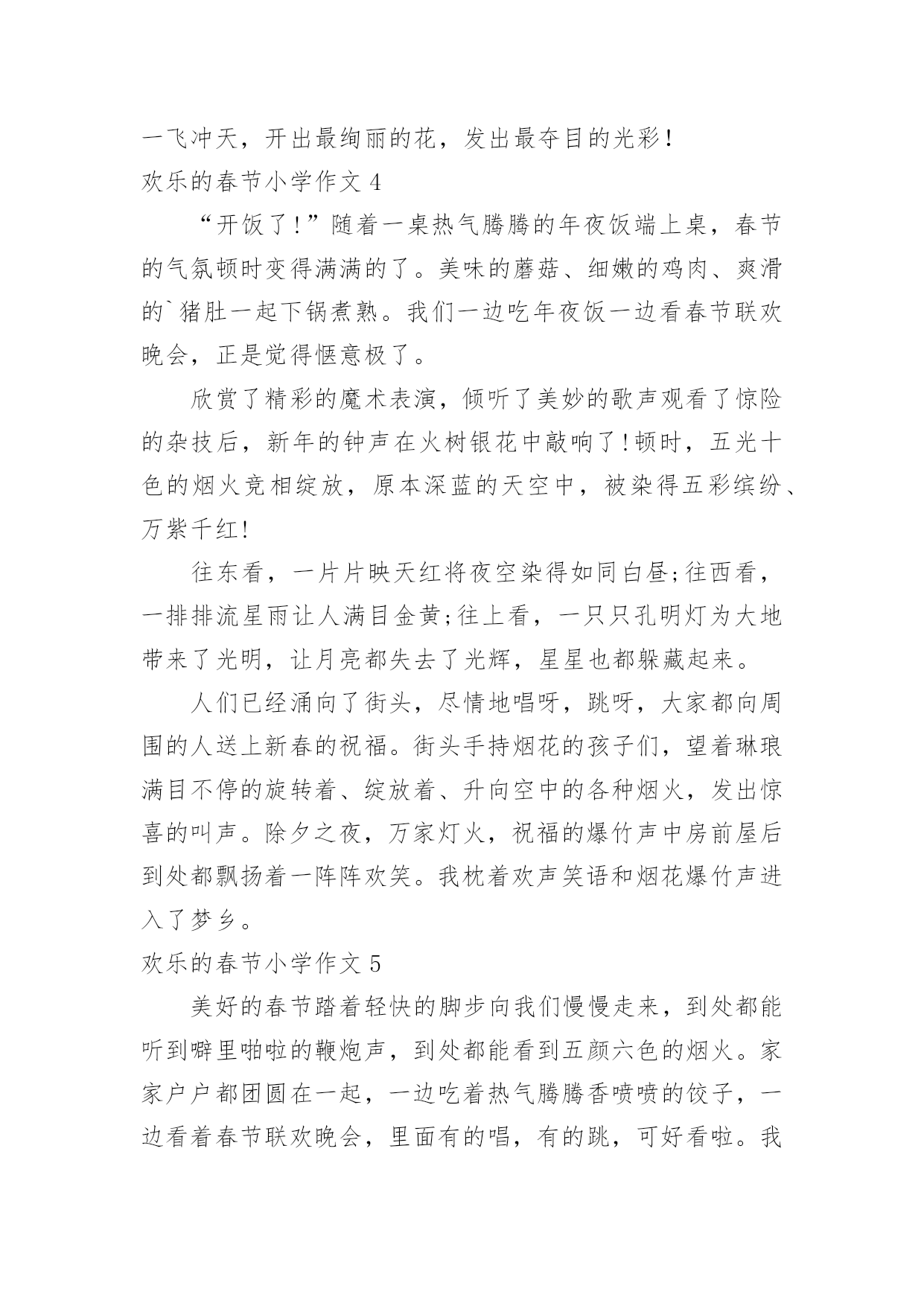 一飞冲天，开出最绚丽的花，发出最夺目的光彩！

欢乐的春节小学作文 4

“开饭了！”随着一桌热气腾腾的年夜饭端上桌，春节的气氛顿时变得满满的了。美味的蘑菇、细嫩的鸡肉、爽滑的`猪肚一起下锅煮熟。我们一边吃年夜饭一边看春节联欢晚会，正是觉得惬意极了。

欣赏了精彩的魔术表演，倾听了美妙的歌声观看了惊险的杂技后，新年的钟声在火树银花中敲响了!顿时，五光十色的烟火竞相绽放，原本深蓝的天空中，被染得五彩缤纷、万紫千红!

往东看，一片片映天红将夜空染得如同白昼;往西看，一排排流星雨让人满目金黄;往上看，一只只孔明灯为大地带来了光明，让月亮都失去了光辉，星星也都躲藏起来。

人们已经涌向了街头，尽情地唱呀，跳呀，大家都向周围的人送上新春的祝福。街头手持烟花的孩子们，望着琳琅满目不停的旋转着、绽放着、升向空中的各种烟火，发出惊喜的叫声。除夕之夜，万家灯火，祝福的爆竹声中房前屋后到处都飘扬着一阵阵欢笑。我枕着欢声笑语和烟花爆竹声进入了梦乡。

欢乐的春节小学作文 5

美好的春节踏着轻快的脚步向我们慢慢走来，到处都能听到噼里啪啦的鞭炮声，到处都能看到五颜六色的烟火。家家户户都团圆在一起，一边吃着热气腾腾香喷喷的饺子，一边看着春节联欢晚会，里面有的唱，有的跳，可好看啦。我